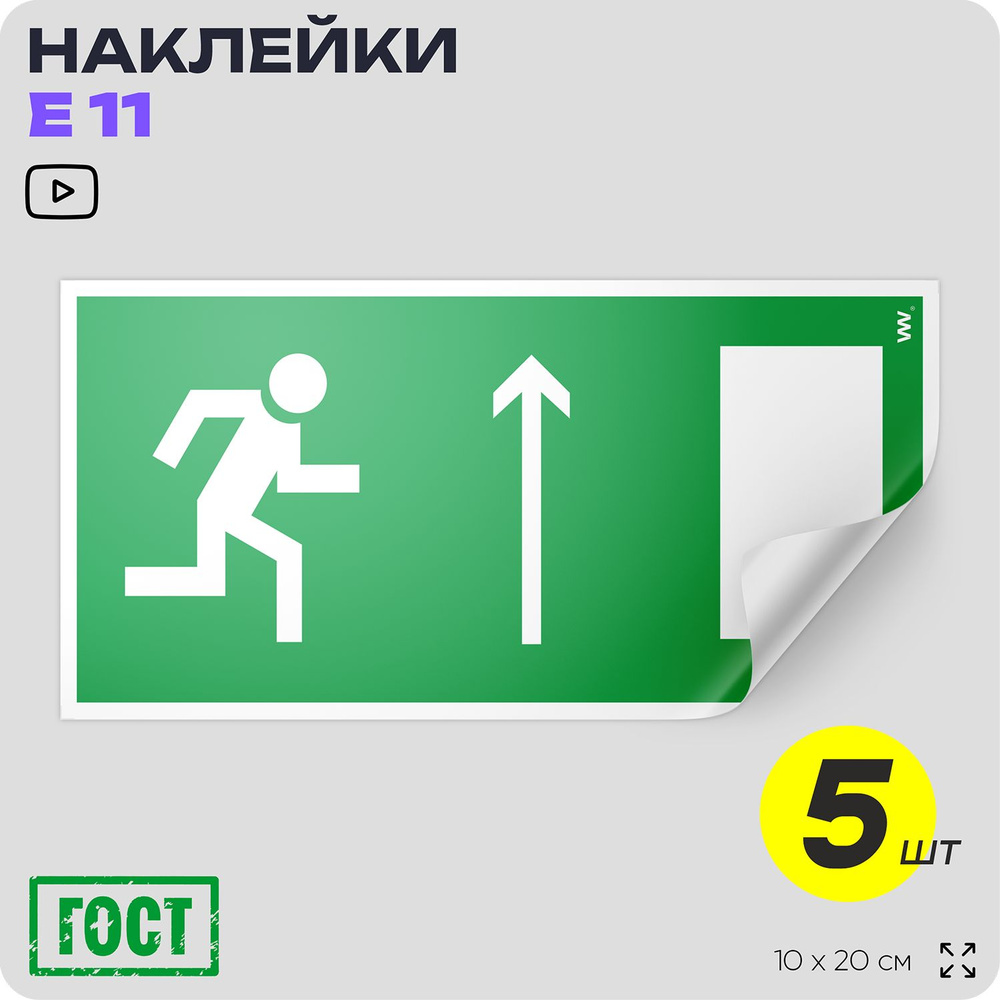 НАКЛЕЙКИ
Е 11

W

5 шт

ГОСТ

10 x 20 см